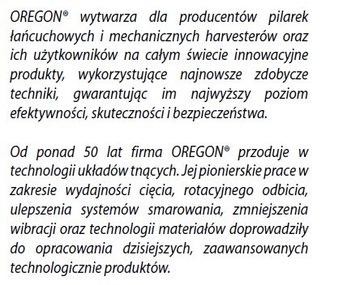 OREGON® wytwarza dla producentów pilarek łańcuchowych i mechanicznych harvesterów oraz ich użytkowników na całym świecie innowacyjne produkty, wykorzystujące najnowsze zdobycze techniki, gwarantując im najwyższy poziom efektywności, skuteczności i bezpieczeństwa.

Od ponad 50 lat firma OREGON® przoduje w technologii układów tnących. Jej pionierskie prace w zakresie wydajności cięcia, rotacyjnego odbicia, ulepszenia systemów smarowania, zmniejszenia wibracji oraz technologii materiałów doprowadziły do opracowania dzisiejszych, zaawansowanych technologicznie produktów.